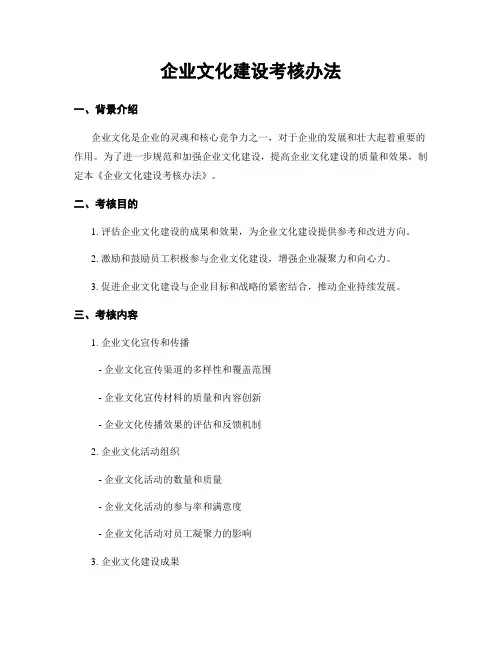 企业文化建设考核办法

一、背景介绍

企业文化是企业的灵魂和核心竞争力之一，对于企业的发展和壮大起着重要的作用。为了进一步规范和加强企业文化建设，提高企业文化建设的质量和效果，制定本《企业文化建设考核办法》。

二、考核目的

1. 评估企业文化建设的成果和效果，为企业文化建设提供参考和改进方向。

2. 激励和鼓励员工积极参与企业文化建设，增强企业凝聚力和向心力。

3. 促进企业文化建设与企业目标和战略的紧密结合，推动企业持续发展。

三、考核内容

1. 企业文化宣传和传播

- 企业文化宣传渠道的多样性和覆盖范围

- 企业文化宣传材料的质量和内容创新

- 企业文化传播效果的评估和反馈机制

2. 企业文化活动组织

- 企业文化活动的数量和质量

- 企业文化活动的参与率和满意度

- 企业文化活动对员工凝聚力的影响

3. 企业文化建设成果